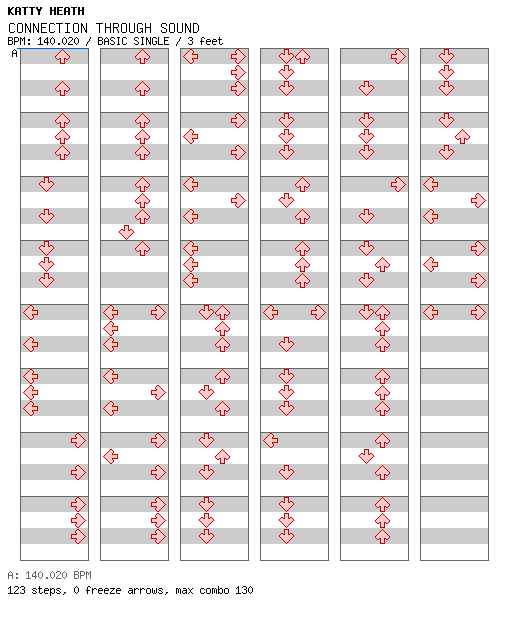 KATTY HEATH
CONNECTION THROUGH SOUND
BPM: 140.020 / BASIC SINGLE / 3 feet
A

A: 140.020 BPM
123 steps, 0 freeze arrows, max combo 130